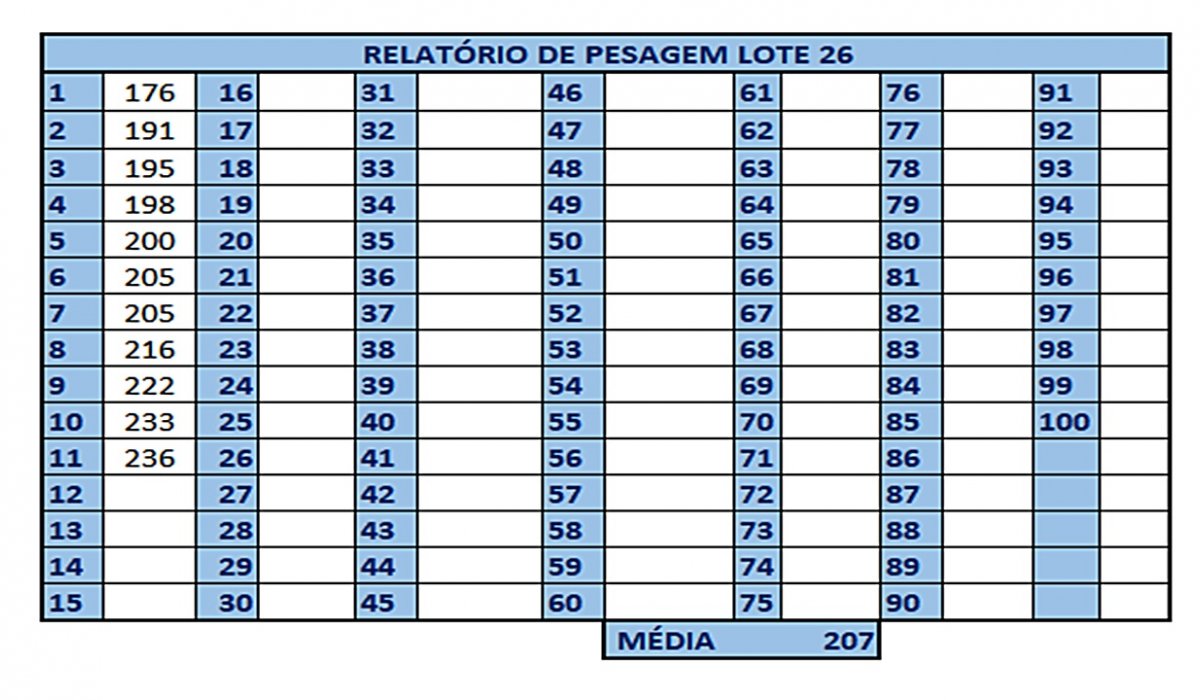 RELATÓRIO DE PESAGEM LOTE 26

| 1 | 176 | 16 | | 31 | | 46 | | 61 | | 76 | | 91 | |
|---|---|---|---|---|---|---|---|---|---|---|---|---|---|
| 2 | 191 | 17 | | 32 | | 47 | | 62 | | 77 | | 92 | |
| 3 | 195 | 18 | | 33 | | 48 | | 63 | | 78 | | 93 | |
| 4 | 198 | 19 | | 34 | | 49 | | 64 | | 79 | | 94 | |
| 5 | 200 | 20 | | 35 | | 50 | | 65 | | 80 | | 95 | |
| 6 | 205 | 21 | | 36 | | 51 | | 66 | | 81 | | 96 | |
| 7 | 205 | 22 | | 37 | | 52 | | 67 | | 82 | | 97 | |
| 8 | 216 | 23 | | 38 | | 53 | | 68 | | 83 | | 98 | |
| 9 | 222 | 24 | | 39 | | 54 | | 69 | | 84 | | 99 | |
| 10 | 233 | 25 | | 40 | | 55 | | 70 | | 85 | | 100 | |
| 11 | 236 | 26 | | 41 | | 56 | | 71 | | 86 | | | |
| 12 | | 27 | | 42 | | 57 | | 72 | | 87 | | | |
| 13 | | 28 | | 43 | | 58 | | 73 | | 88 | | | |
| 14 | | 29 | | 44 | | 59 | | 74 | | 89 | | | |
| 15 | | 30 | | 45 | | 60 | | 75 | | 90 | | | |

MÉDIA 207